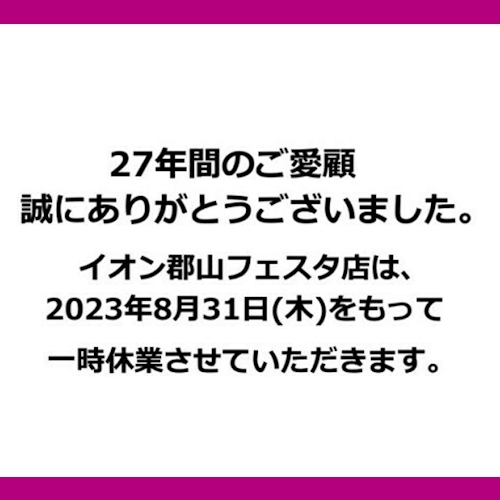 27年間のご愛顧
誠にありがとうございました。

イオン郡山フェスタ店は、
2023年8月31日(木)をもって
一時休業させていただきます。